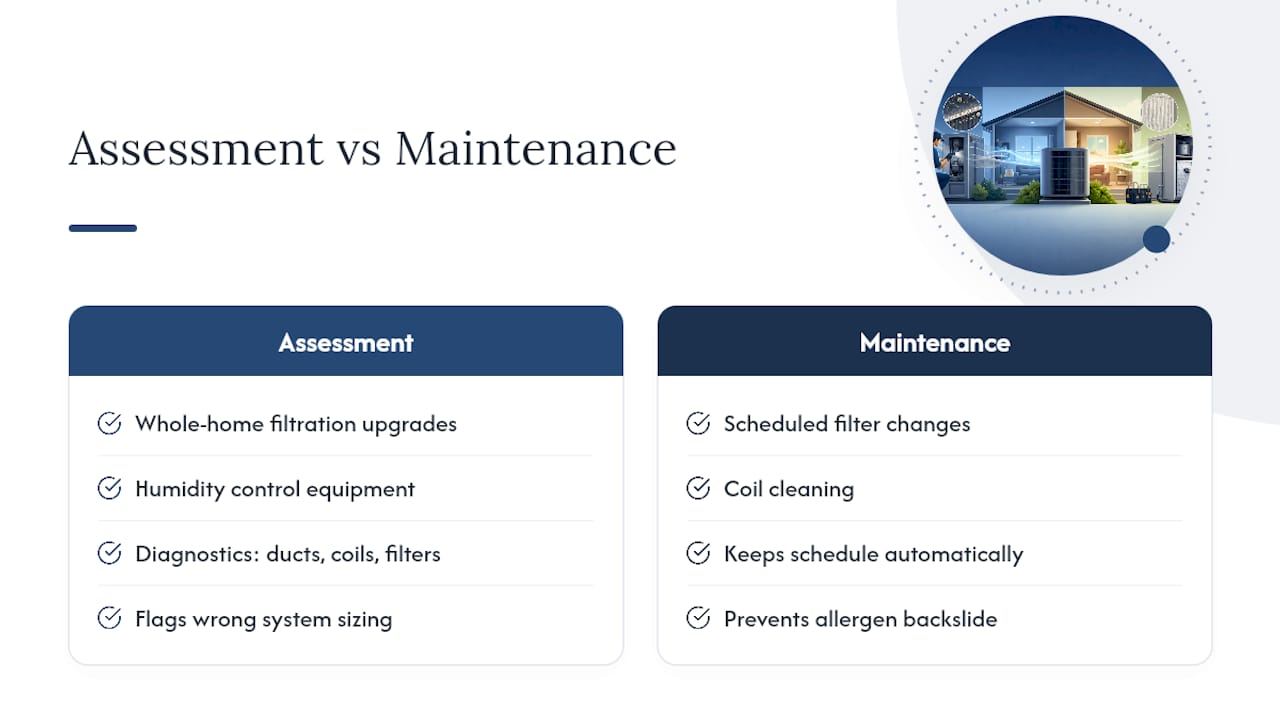 Assessment vs Maintenance

Assessment

Whole-home filtration upgrades

Humidity control equipment

Diagnostics: ducts, coils, filters

Flags wrong system sizing

Maintenance

Scheduled filter changes

Coil cleaning

Keeps schedule automatically

Prevents allergen backslide